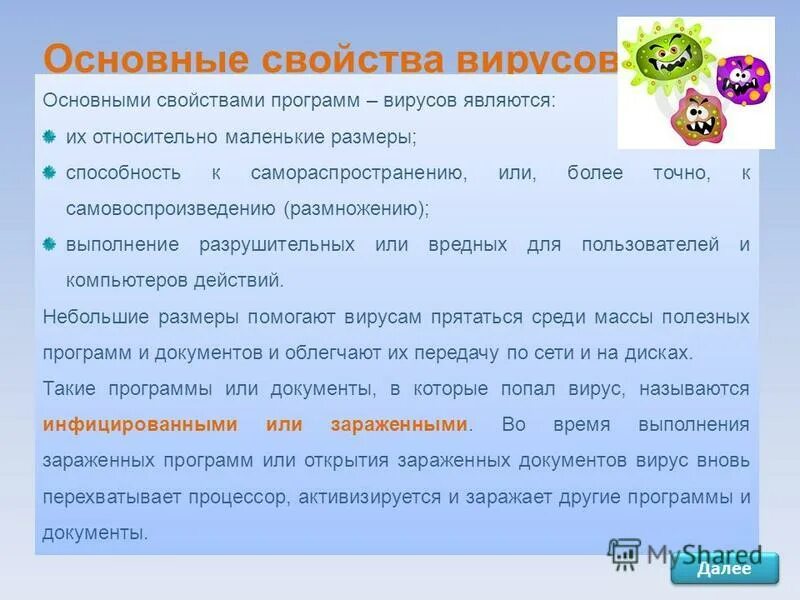 Основные свойства вирусов

Основными свойствами программ – вирусов являются:

их относительно маленькие размеры;

способность к самораспространению, или, более точно, к самовоспроизведению (размножению);

выполнение разрушительных или вредных для пользователей и компьютеров действий.

Небольшие размеры помогают вирусам прятаться среди массы полезных программ и документов и облегчают их передачу по сети и на дисках.

Такие программы или документы, в которые попал вирус, называются инфицированными или зараженными. Во время выполнения зараженных программ или открытия зараженных документов вирус вновь перехватывает процессор, активизируется и заражает другие программы и документы.

MyShared

Далее